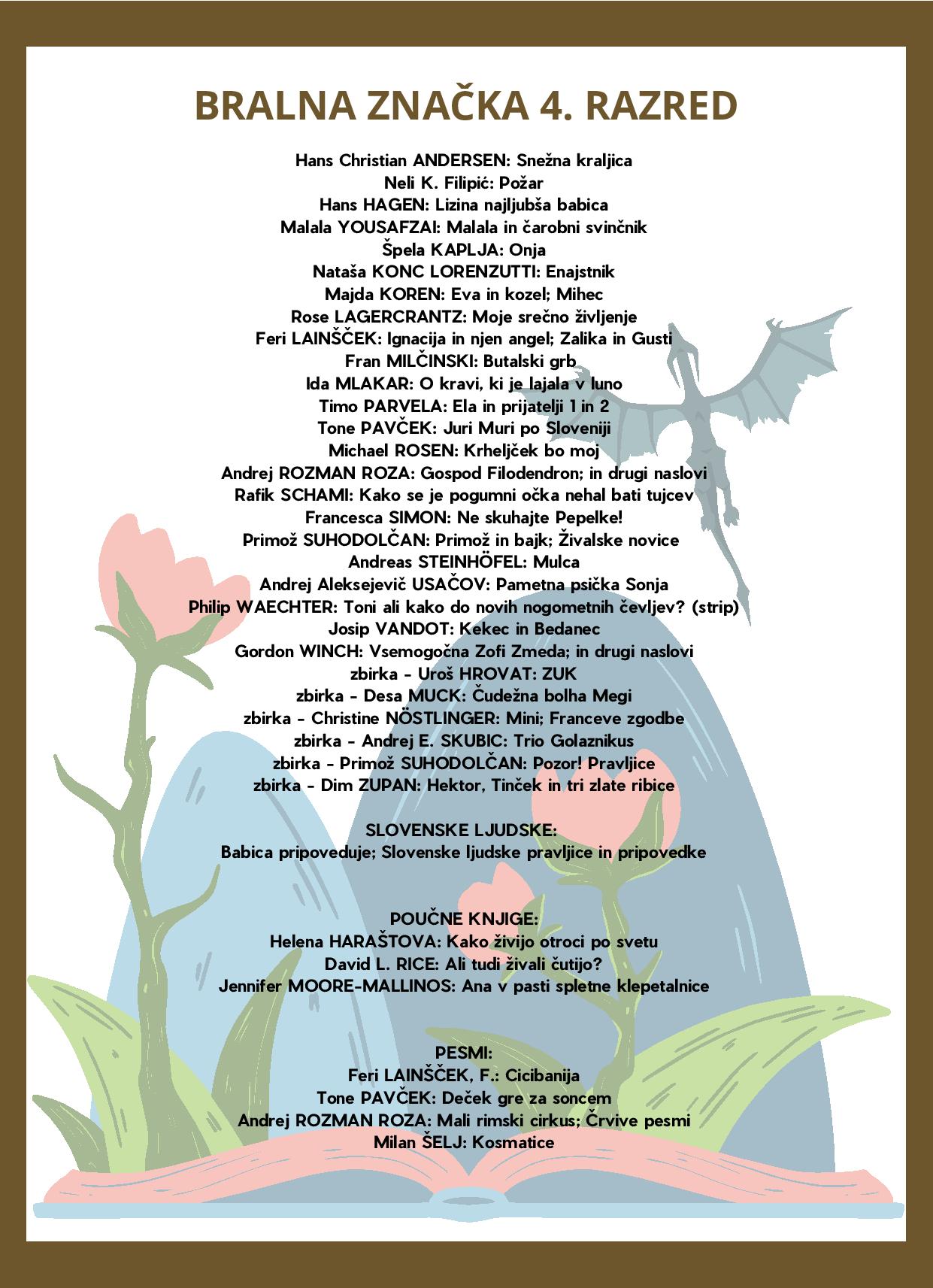 BRALNA ZNAČKA 4. RAZRED

Hans Christian ANDERSEN: Snežna kraljica
Neli K. Filipić: Požar
Hans HAGEN: Lizina najljubša babica
Malala YOUSAFZAI: Malala in čarobni svinčnik
Špela KAPLJA: Onja
Nataša KONC LORENZUTTI: Enajstnik
Majda KOREN: Eva in kozel; Mihec
Rose LAGERCRANTZ: Moje srečno življenje
Feri LAINŠČEK: Ignacija in njen angel; Zalika in Gusti
Fran MILČINSKI: Butalski grb
Ida MLAKAR: O kravi, ki je lajala v luno
Timo PARVELA: Ela in prijatelji 1 in 2
Tone PAVČEK: Juri Muri po Sloveniji
Michael ROSEN: Krheljček bo moj
Andrej ROZMAN ROZA: Gospod Filodendron; in drugi naslovi
Rafik SCHAMI: Kako se je pogumni očka nehal bati tujcev
Francesca SIMON: Ne skuhajte Pepelke!
Primož SUHODOLČAN: Primož in bajk; Živalske novice
Andreas STEINHÖFEL: Mulca
Andrej Aleksejevič USAČOV: Pametna psička Sonja
Philip WAECHTER: Toni ali kako do novih nogometnih čevljev? (strip)
Josip VANDOT: Kekec in Bedanec
Gordon WINCH: Vsemogočna Zofi Zmeda; in drugi naslovi
zbirka - Uroš HROVAT: ZUK
zbirka - Desa MUCK: Čudežna bolha Megi
zbirka - Christine NÖSTLINGER: Mini; Franceve zgodbe
zbirka - Andrej E. SKUBIC: Trio Golaznikus
zbirka - Primož SUHODOLČAN: Pozor! Pravljice
zbirka - Dim ZUPAN: Hektor, Tinček in tri zlate ribice

SLOVENSKE LJUDSKE:
Babica pripoveduje; Slovenske ljudske pravljice in pripovedke

POUČNE KNJIGE:
Helena HARAŠTOVA: Kako živijo otroci po svetu
David L. RICE: Ali tudi živali čutijo?
Jennifer MOORE-MALLINOS: Ana v pasti spletne klepetalnice

PESMI:
Feri LAINŠČEK, F.: Cicibanija
Tone PAVČEK: Deček gre za soncem
Andrej ROZMAN ROZA: Mali rimski cirkus; Črvive pesmi
Milan ŠELJ: Kosmatice